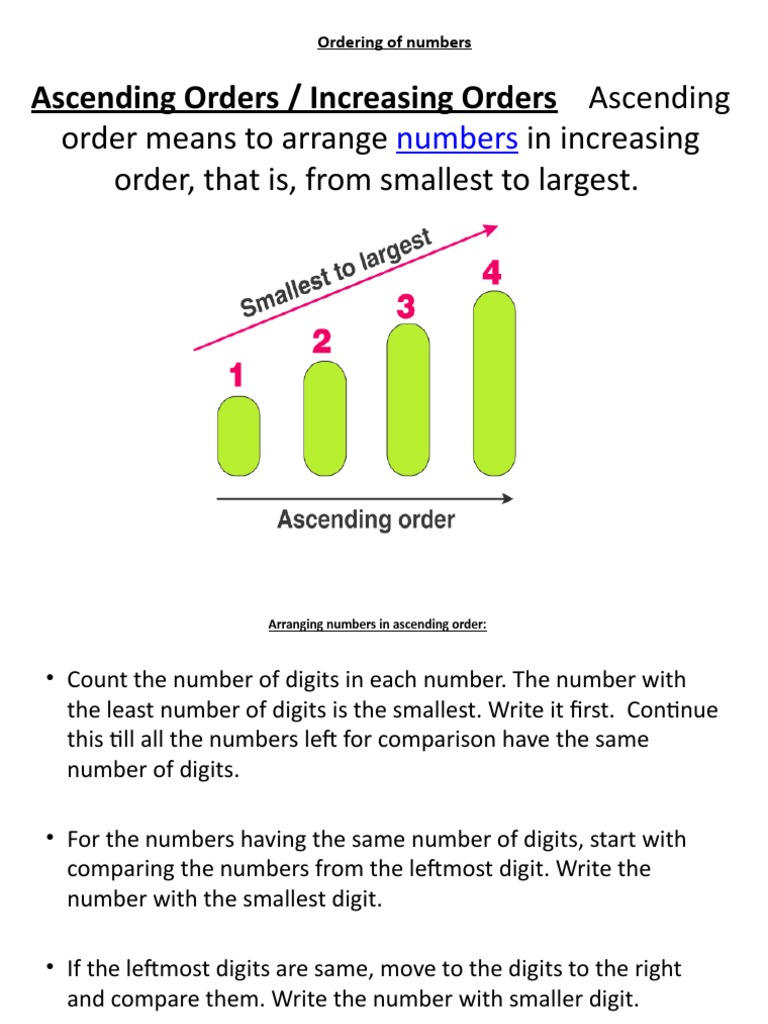 Ordering of numbers

Ascending Orders / Increasing Orders Ascending order means to arrange numbers in increasing order, that is, from smallest to largest.

Smallest to largest

1 2 3 4

Ascending order

Arranging numbers in ascending order:

• Count the number of digits in each number. The number with the least number of digits is the smallest. Write it first. Continue this till all the numbers left for comparison have the same number of digits.

• For the numbers having the same number of digits, start with comparing the numbers from the leftmost digit. Write the number with the smallest digit.

• If the leftmost digits are same, move to the digits to the right and compare them. Write the number with smaller digit.